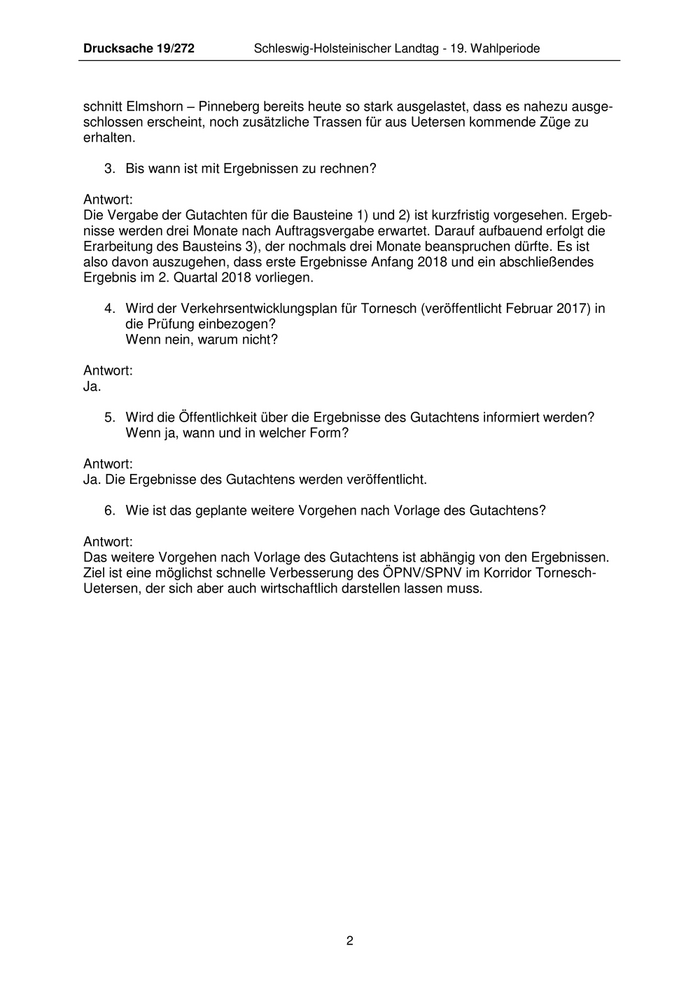 Drucksache 19/272 Schleswig-Holsteinischer Landtag - 19. Wahlperiode

schnitt Elmshorn – Pinneberg bereits heute so stark ausgelastet, dass es nahezu ausgeschlossen erscheint, noch zusätzliche Trassen für aus Uetersen kommende Züge zu erhalten.

3. Bis wann ist mit Ergebnissen zu rechnen?

Antwort:
Die Vergabe der Gutachten für die Bausteine 1) und 2) ist kurzfristig vorgesehen. Ergebnisse werden drei Monate nach Auftragsvergabe erwartet. Darauf aufbauend erfolgt die Erarbeitung des Bausteins 3), der nochmals drei Monate beanspruchen dürfte. Es ist also davon auszugehen, dass erste Ergebnisse Anfang 2018 und ein abschließendes Ergebnis im 2. Quartal 2018 vorliegen.

4. Wird der Verkehrsentwicklungsplan für Tornesch (veröffentlicht Februar 2017) in die Prüfung einbezogen?
Wenn nein, warum nicht?

Antwort:
Ja.

5. Wird die Öffentlichkeit über die Ergebnisse des Gutachtens informiert werden? Wenn ja, wann und in welcher Form?

Antwort:
Ja. Die Ergebnisse des Gutachtens werden veröffentlicht.

6. Wie ist das geplante weitere Vorgehen nach Vorlage des Gutachtens?

Antwort:
Das weitere Vorgehen nach Vorlage des Gutachtens ist abhängig von den Ergebnissen. Ziel ist eine möglichst schnelle Verbesserung des ÖPNV/SPNV im Korridor Tornesch-Uetersen, der sich aber auch wirtschaftlich darstellen lassen muss.

2